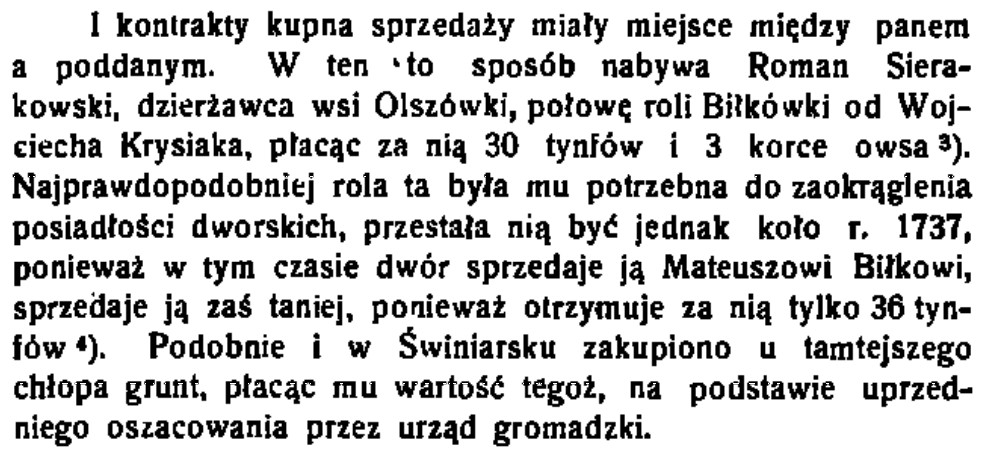 I kontrakty kupna sprzedaży miały miejsce między panem a poddanym. W ten 'to sposób nabywa Roman Sierakowski, dzierżawca wsi Olszówki, połowę roli Biłkówki od Wojciecha Krysiaka, płacąc za nią 30 tynfów i 3 korce owsa $^{3}$). Najprawdopodobniej rola ta była mu potrzebna do zaokrąglenia posiadłości dworskich, przestała nią być jednak koło r. 1737, ponieważ w tym czasie dwór sprzedaje ją Mateuszowi Biłkowi, sprzedaje ją zaś taniej, ponieważ otrzymuje za nią tylko 36 tynfów $^{4}$). Podobnie i w Świniarsku zakupiono u tamtejszego chłopa grunt, płacąc mu wartość tegoż, na podstawie uprzedniego oszacowania przez urząd gromadzki.